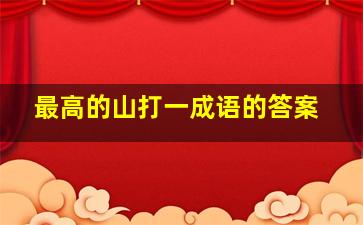 最高的山打一成语的答案